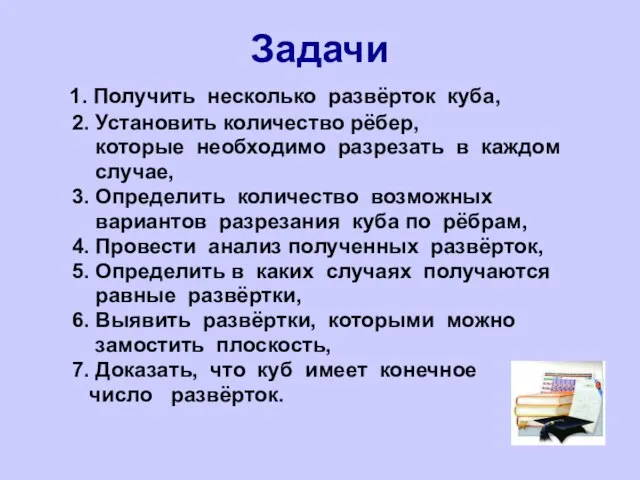 Задачи

1. Получить несколько развёрток куба,
2. Установить количество рёбер, которые необходимо разрезать в каждом случае,
3. Определить количество возможных вариантов разрезания куба по рёбрам,
4. Провести анализ полученных развёрток,
5. Определить в каких случаях получаются равные развёртки,
6. Выявить развёртки, которыми можно замостить плоскость,
7. Доказать, что куб имеет конечное число развёрток.